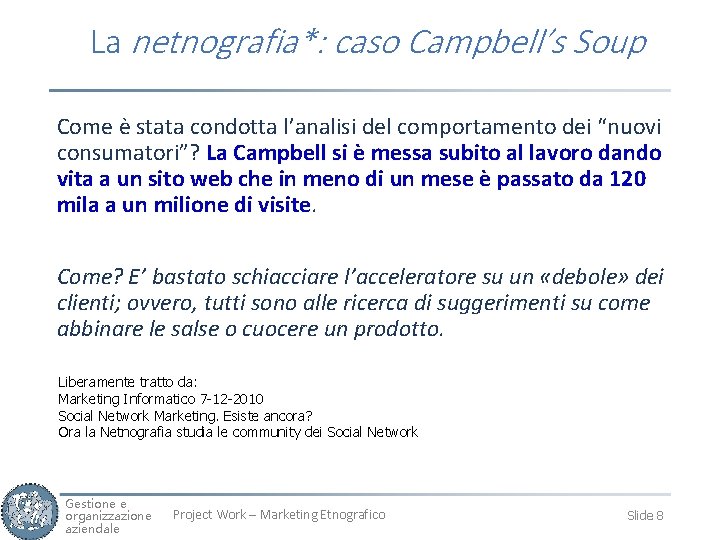 La netnografia*: caso Campbell's Soup

Come è stata condotta l'analisi del comportamento dei "nuovi consumatori"? La Campbell si è messa subito al lavoro dando vita a un sito web che in meno di un mese è passato da 120 mila a un milione di visite.

Come? E' bastato schiacciare l'acceleratore su un «debole» dei clienti; ovvero, tutti sono alle ricerca di suggerimenti su come abbinare le salse o cuocere un prodotto.

Liberamente tratto da:
Marketing Informatico 7-12-2010
Social Network Marketing. Esiste ancora?
Ora la Netnografia studia le community dei Social Network

Gestione e organizzazione aziendale

Project Work – Marketing Etnografico

Slide 8